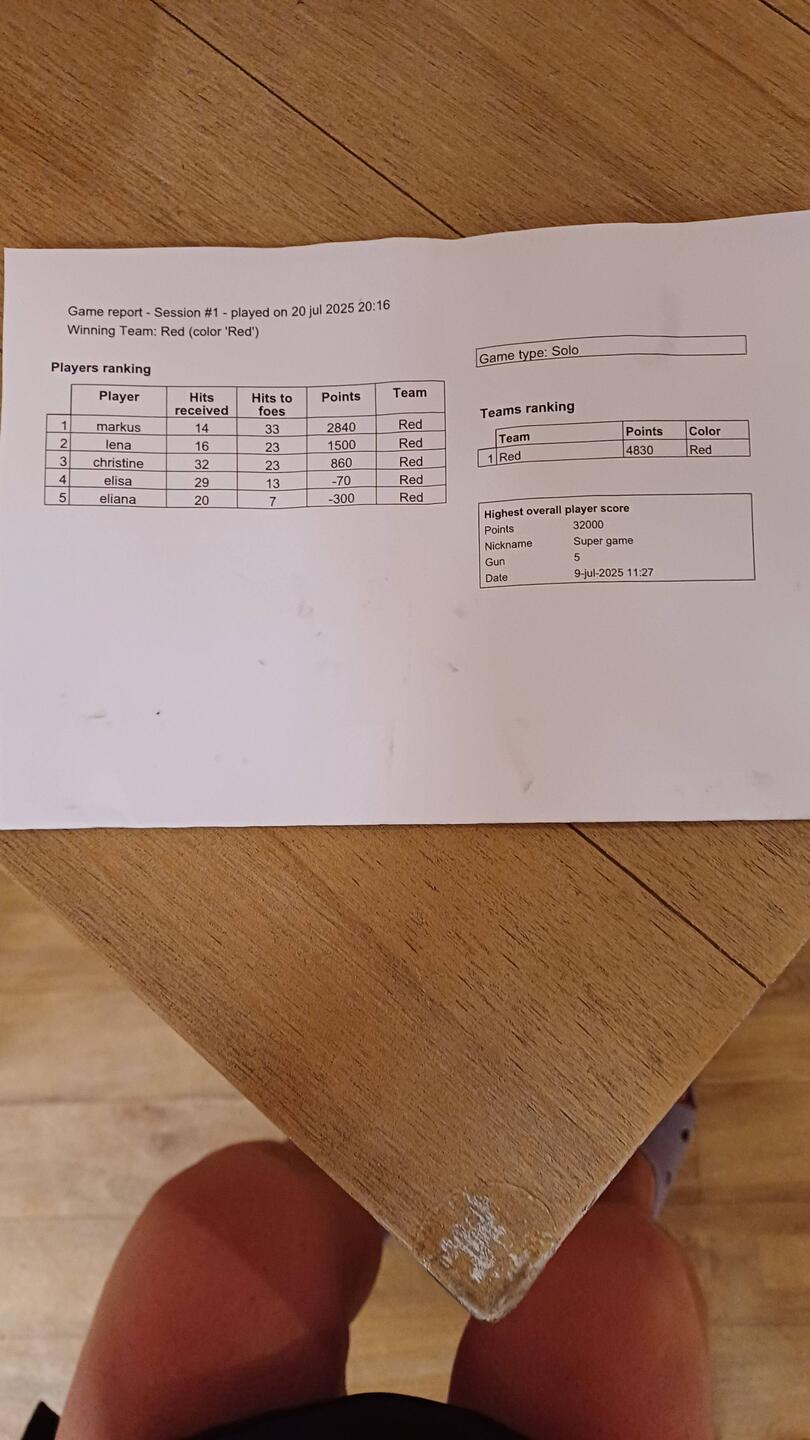 Game report - Session #1 - played on 20 jul 2025 20:16
Winning Team: Red (color 'Red')

Players ranking

|  | Player | Hits received | Hits to foes | Points | Team |
|---|---|---|---|---|---|
| 1 | markus | 14 | 33 | 2840 | Red |
| 2 | lena | 16 | 23 | 1500 | Red |
| 3 | christine | 32 | 23 | 860 | Red |
| 4 | elisa | 29 | 13 | -70 | Red |
| 5 | eliana | 20 | 7 | -300 | Red |

Game type: Solo

Teams ranking

|  | Team | Points | Color |
|---|---|---|---|
| 1 | Red | 4830 | Red |

Highest overall player score
Points 32000
Nickname Super game
Gun 5
Date 9-jul-2025 11:27